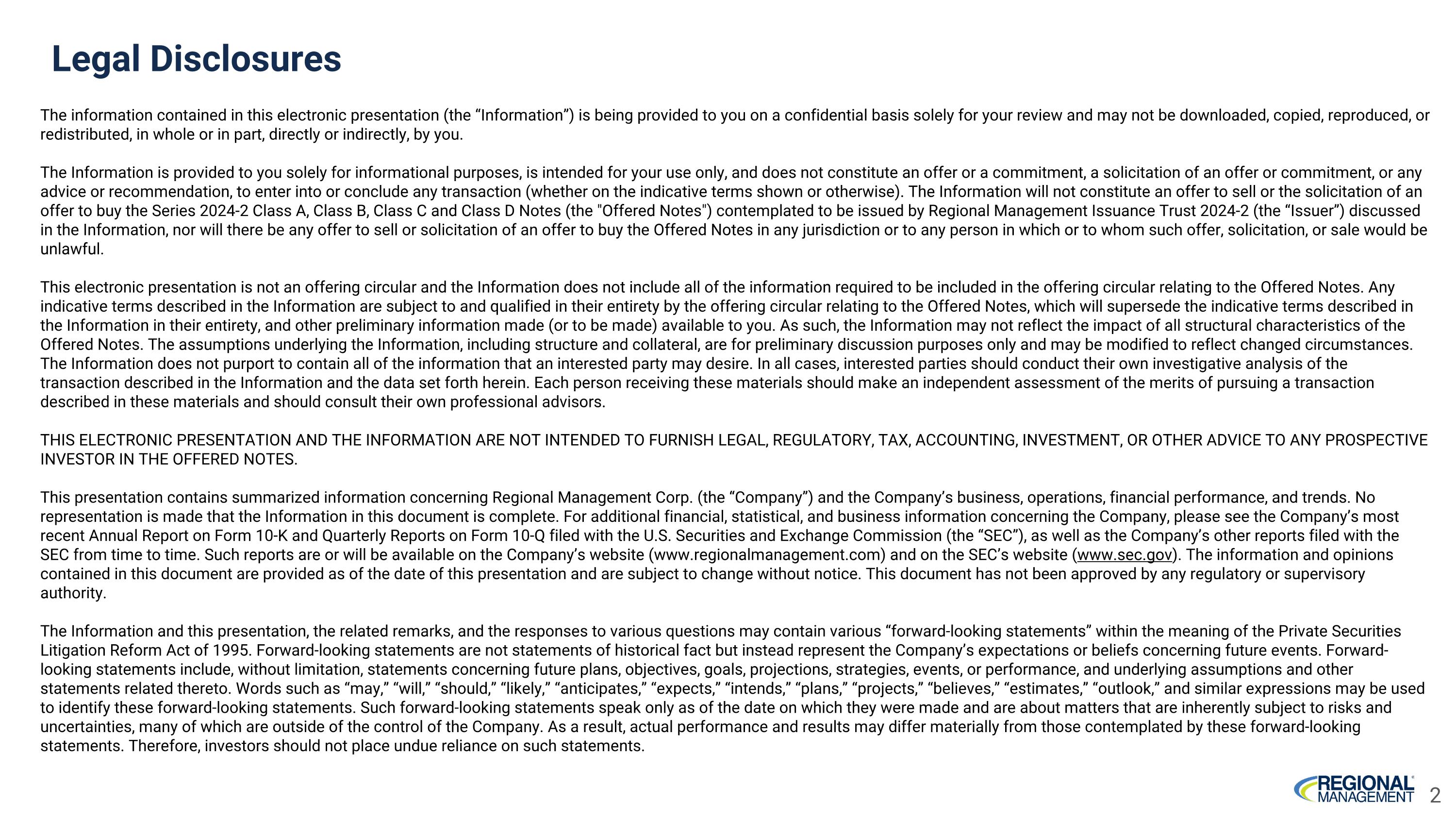 Legal Disclosures

The information contained in this electronic presentation (the “Information”) is being provided to you on a confidential basis solely for your review and may not be downloaded, copied, reproduced, or redistributed, in whole or in part, directly or indirectly, by you.

The Information is provided to you solely for informational purposes, is intended for your use only, and does not constitute an offer or a commitment, a solicitation of an offer or commitment, or any advice or recommendation, to enter into or conclude any transaction (whether on the indicative terms shown or otherwise). The Information will not constitute an offer to sell or the solicitation of an offer to buy the Series 2024-2 Class A, Class B, Class C and Class D Notes (the "Offered Notes") contemplated to be issued by Regional Management Issuance Trust 2024-2 (the “Issuer”) discussed in the Information, nor will there be any offer to sell or solicitation of an offer to buy the Offered Notes in any jurisdiction or to any person in which or to whom such offer, solicitation, or sale would be unlawful.

This electronic presentation is not an offering circular and the Information does not include all of the information required to be included in the offering circular relating to the Offered Notes. Any indicative terms described in the Information are subject to and qualified in their entirety by the offering circular relating to the Offered Notes, which will supersede the indicative terms described in the Information in their entirety, and other preliminary information made (or to be made) available to you. As such, the Information may not reflect the impact of all structural characteristics of the Offered Notes. The assumptions underlying the Information, including structure and collateral, are for preliminary discussion purposes only and may be modified to reflect changed circumstances. The Information does not purport to contain all of the information that an interested party may desire. In all cases, interested parties should conduct their own investigative analysis of the transaction described in the Information and the data set forth herein. Each person receiving these materials should make an independent assessment of the merits of pursuing a transaction described in these materials and should consult their own professional advisors.

THIS ELECTRONIC PRESENTATION AND THE INFORMATION ARE NOT INTENDED TO FURNISH LEGAL, REGULATORY, TAX, ACCOUNTING, INVESTMENT, OR OTHER ADVICE TO ANY PROSPECTIVE INVESTOR IN THE OFFERED NOTES.

This presentation contains summarized information concerning Regional Management Corp. (the “Company”) and the Company’s business, operations, financial performance, and trends. No representation is made that the Information in this document is complete. For additional financial, statistical, and business information concerning the Company, please see the Company’s most recent Annual Report on Form 10-K and Quarterly Reports on Form 10-Q filed with the U.S. Securities and Exchange Commission (the “SEC”), as well as the Company’s other reports filed with the SEC from time to time. Such reports are or will be available on the Company’s website (www.regionalmanagement.com) and on the SEC’s website (www.sec.gov). The information and opinions contained in this document are provided as of the date of this presentation and are subject to change without notice. This document has not been approved by any regulatory or supervisory authority.

The Information and this presentation, the related remarks, and the responses to various questions may contain various “forward-looking statements” within the meaning of the Private Securities Litigation Reform Act of 1995. Forward-looking statements are not statements of historical fact but instead represent the Company’s expectations or beliefs concerning future events. Forward-looking statements include, without limitation, statements concerning future plans, objectives, goals, projections, strategies, events, or performance, and underlying assumptions and other statements related thereto. Words such as “may,” “will,” “should,” “likely,” “anticipates,” “expects,” “intends,” “plans,” “projects,” “believes,” “estimates,” “outlook,” and similar expressions may be used to identify these forward-looking statements. Such forward-looking statements speak only as of the date on which they were made and are about matters that are inherently subject to risks and uncertainties, many of which are outside of the control of the Company. As a result, actual performance and results may differ materially from those contemplated by these forward-looking statements. Therefore, investors should not place undue reliance on such statements.

REGIONAL MANAGEMENT 2